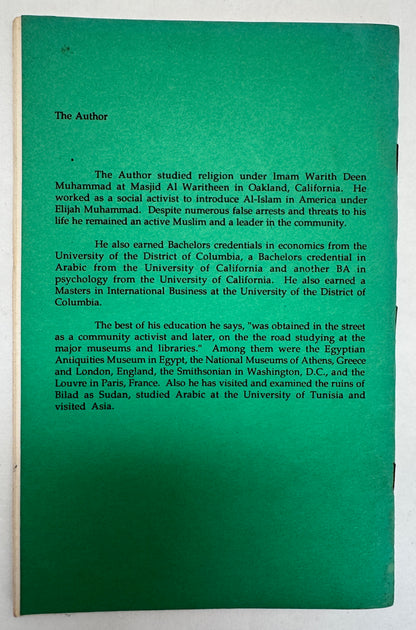 The Author

The Author studied religion under Imam Warith Deen Muhammad at Masjid Al Waritheen in Oakland, California. He worked as a social activist to introduce Al-Islam in America under Elijah Muhammad. Despite numerous false arrests and threats to his life he remained an active Muslim and a leader in the community.

He also earned Bachelors credentials in economics from the University of the District of Columbia, a Bachelors credential in Arabic from the University of California and another BA in psychology from the University of California. He also earned a Masters in International Business at the University of the District of Columbia.

The best of his education he says, "was obtained in the street as a community activist and later, on the the road studying at the major museums and libraries." Among them were the Egyptian Antiquities Museum in Egypt, the National Museums of Athens, Greece and London, England, the Smithsonian in Washington, D.C., and the Louvre in Paris, France. Also he has visited and examined the ruins of Bilad as Sudan, studied Arabic at the University of Tunisia and visited Asia.